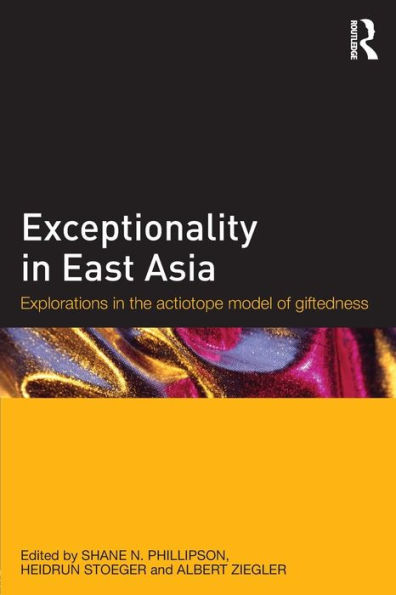 ROUTLEDGE

Exceptionality in East Asia

Explorations in the actiotope model of giftedness

Edited by SHANE N. PHILLIPSON, HEIDRUN STOEGER and ALBERT ZIEGLER